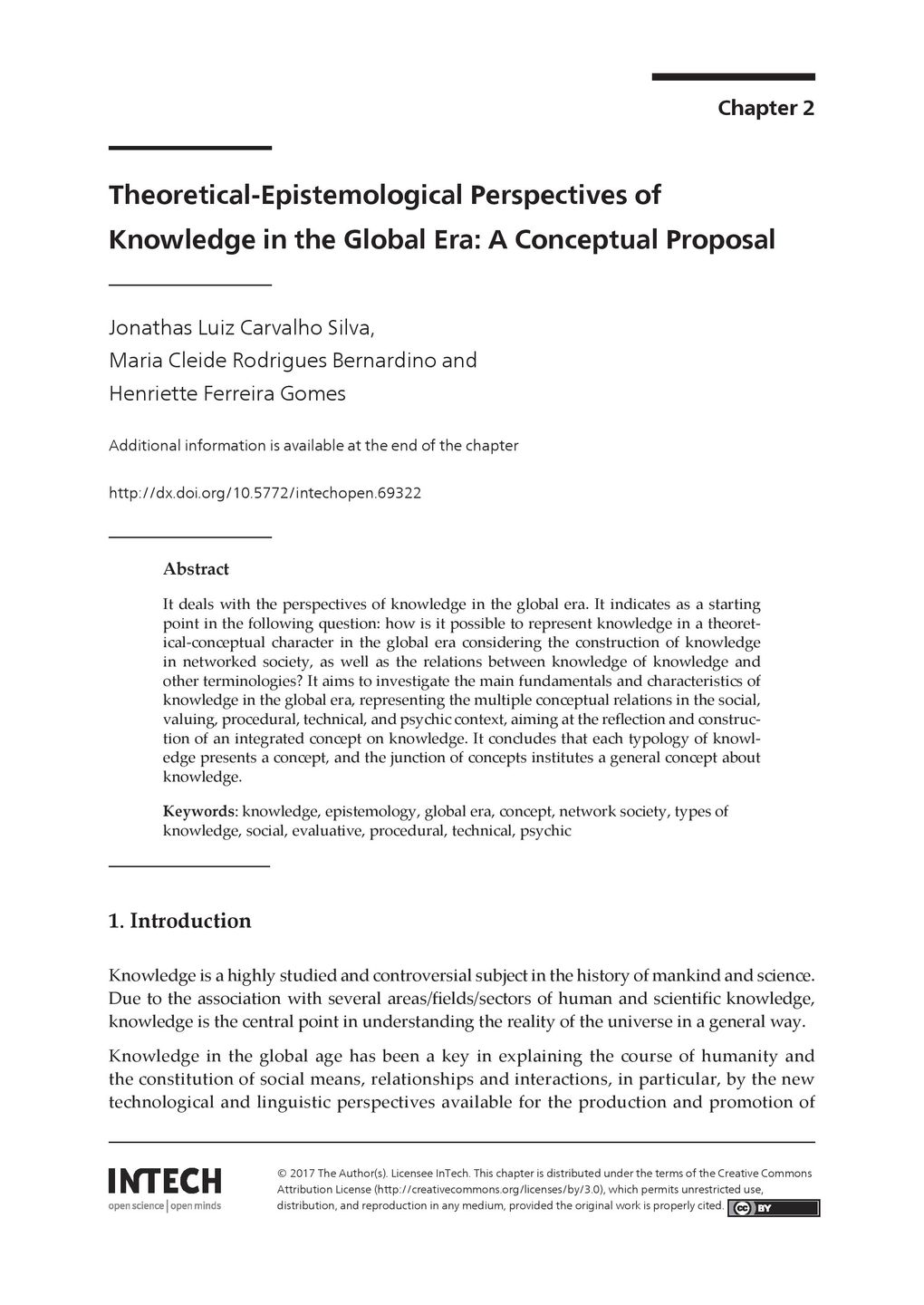 Chapter 2

Theoretical-Epistemological Perspectives of Knowledge in the Global Era: A Conceptual Proposal

Jonathas Luiz Carvalho Silva,
Maria Cleide Rodrigues Bernardino and
Henriette Ferreira Gomes

Additional information is available at the end of the chapter

http://dx.doi.org/10.5772/intechopen.69322

Abstract

It deals with the perspectives of knowledge in the global era. It indicates as a starting point in the following question: how is it possible to represent knowledge in a theoretical-conceptual character in the global era considering the construction of knowledge in networked society, as well as the relations between knowledge of knowledge and other terminologies? It aims to investigate the main fundamentals and characteristics of knowledge in the global era, representing the multiple conceptual relations in the social, valuing, procedural, technical, and psychic context, aiming at the reflection and construction of an integrated concept on knowledge. It concludes that each typology of knowledge presents a concept, and the junction of concepts institutes a general concept about knowledge.

Keywords: knowledge, epistemology, global era, concept, network society, types of knowledge, social, evaluative, procedural, technical, psychic

1. Introduction

Knowledge is a highly studied and controversial subject in the history of mankind and science. Due to the association with several areas/fields/sectors of human and scientific knowledge, knowledge is the central point in understanding the reality of the universe in a general way.

Knowledge in the global age has been a key in explaining the course of humanity and the constitution of social means, relationships and interactions, in particular, by the new technological and linguistic perspectives available for the production and promotion of

INTECH
open science | open minds

© 2017 The Author(s). Licensee InTech. This chapter is distributed under the terms of the Creative Commons Attribution License (http://creativecommons.org/licenses/by/3.0), which permits unrestricted use, distribution, and reproduction in any medium, provided the original work is properly cited. cc BY